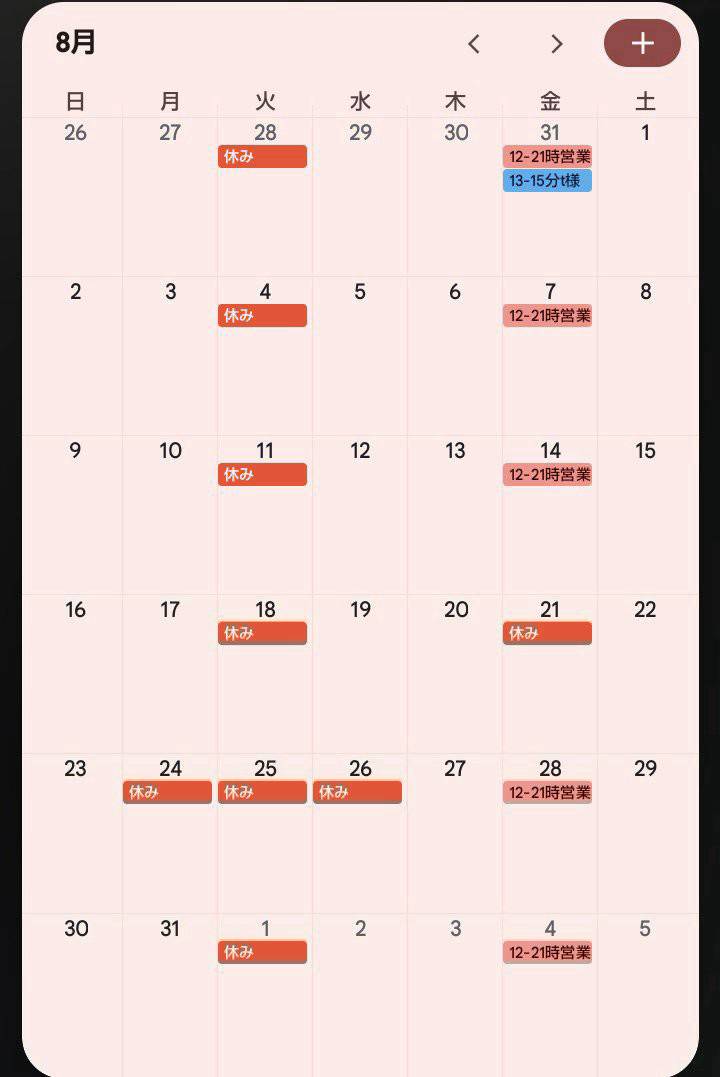 8月

| 日 | 月 | 火 | 水 | 木 | 金 | 土 |
|---|---|---|---|---|---|---|
| 26 | 27 | 28 休み | 29 | 30 | 31 12-21時営業 13-15分t様 | 1 |
| 2 | 3 | 4 休み | 5 | 6 | 7 12-21時営業 | 8 |
| 9 | 10 | 11 休み | 12 | 13 | 14 12-21時営業 | 15 |
| 16 | 17 | 18 休み | 19 | 20 | 21 休み | 22 |
| 23 | 24 休み | 25 休み | 26 休み | 27 | 28 12-21時営業 | 29 |
| 30 | 31 | 1 休み | 2 | 3 | 4 12-21時営業 | 5 |